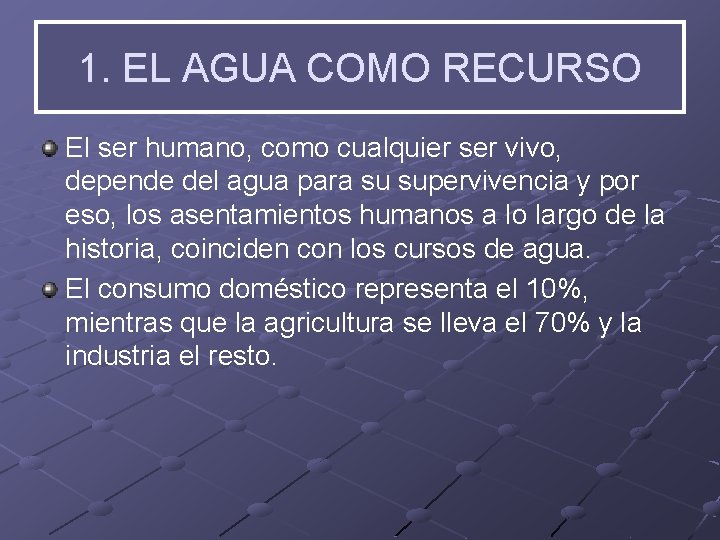 1. EL AGUA COMO RECURSO

El ser humano, como cualquier ser vivo, depende del agua para su supervivencia y por eso, los asentamientos humanos a lo largo de la historia, coinciden con los cursos de agua.

El consumo doméstico representa el 10%, mientras que la agricultura se lleva el 70% y la industria el resto.